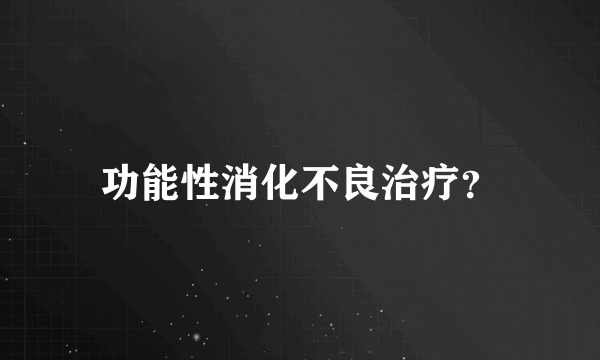 功能性消化不良治疗?